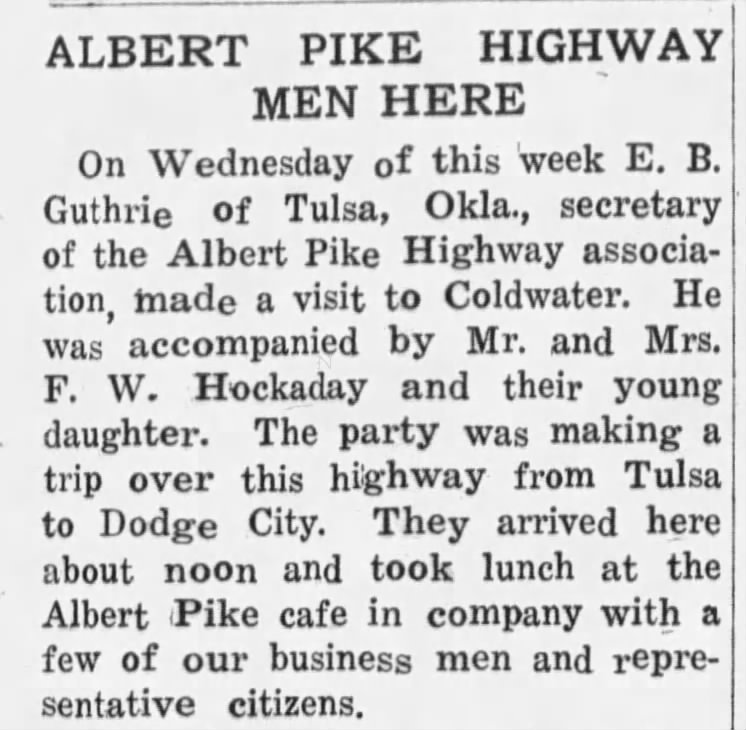 ALBERT PIKE HIGHWAY MEN HERE

On Wednesday of this week E. B. Guthrie of Tulsa, Okla., secretary of the Albert Pike Highway association, made a visit to Coldwater. He was accompanied by Mr. and Mrs. F. W. Hockaday and their young daughter. The party was making a trip over this highway from Tulsa to Dodge City. They arrived here about noon and took lunch at the Albert Pike cafe in company with a few of our business men and representative citizens.